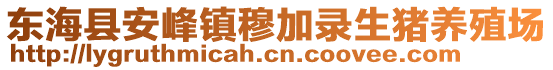 东海县安峰镇穆加录生猪养殖场
http://lygruthmicah.cn.coovee.com